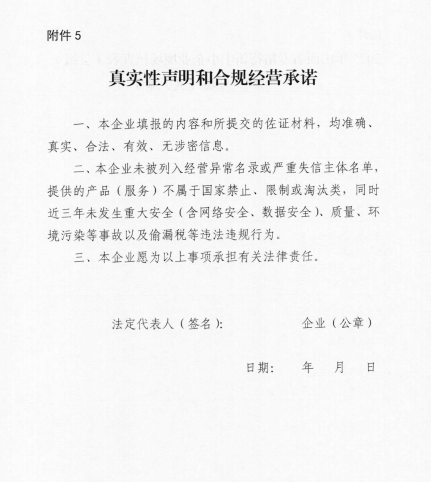 附件 5

真实性声明和合规经营承诺

一、本企业填报的内容和所提交的佐证材料，均准确、真实、合法、有效、无涉密信息。

二、本企业未被列入经营异常名录或严重失信主体名单，提供的产品（服务）不属于国家禁止、限制或淘汰类，同时近三年未发生重大安全（含网络安全、数据安全）、质量、环境污染等事故以及偷漏税等违法违规行为。

三、本企业愿为以上事项承担有关法律责任。

法定代表人（签名）：　　　　企业（公章）

日期：　年　月　日